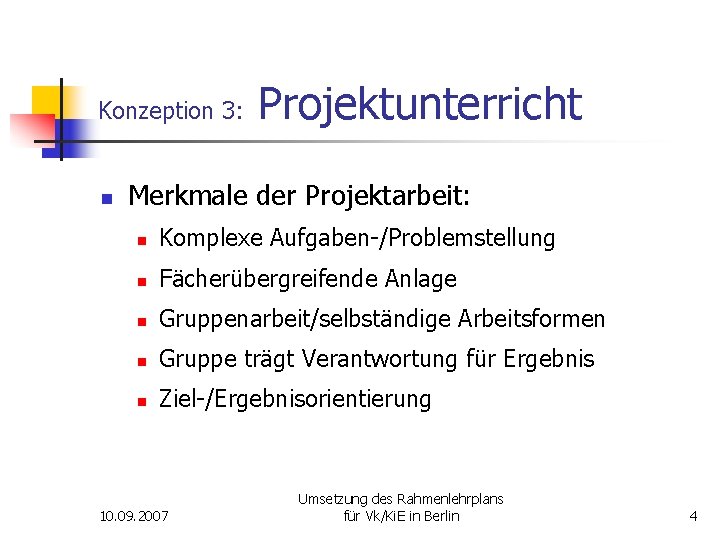 Konzeption 3: Projektunterricht

Merkmale der Projektarbeit:

Komplexe Aufgaben-/Problemstellung

Fächerübergreifende Anlage

Gruppenarbeit/selbständige Arbeitsformen

Gruppe trägt Verantwortung für Ergebnis

Ziel-/Ergebnisorientierung

10.09.2007

Umsetzung des Rahmenlehrplans für Vk/KiE in Berlin

4